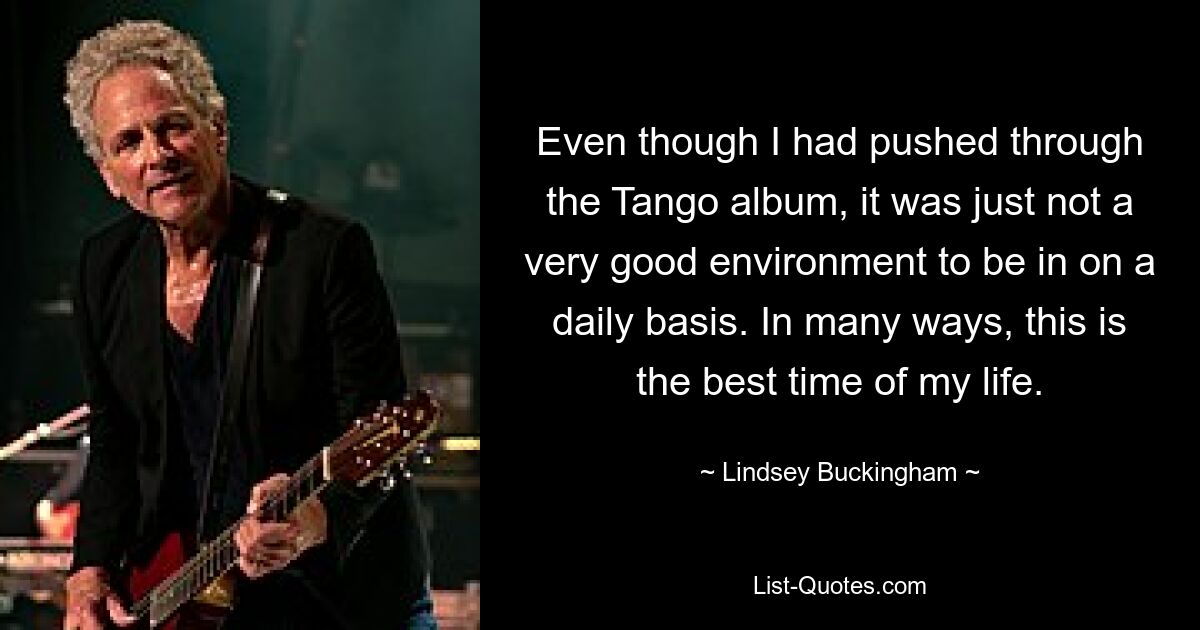 Even though I had pushed through the Tango album, it was just not a very good environment to be in on a daily basis. In many ways, this is the best time of my life.

~ Lindsey Buckingham ~

List-Quotes.com